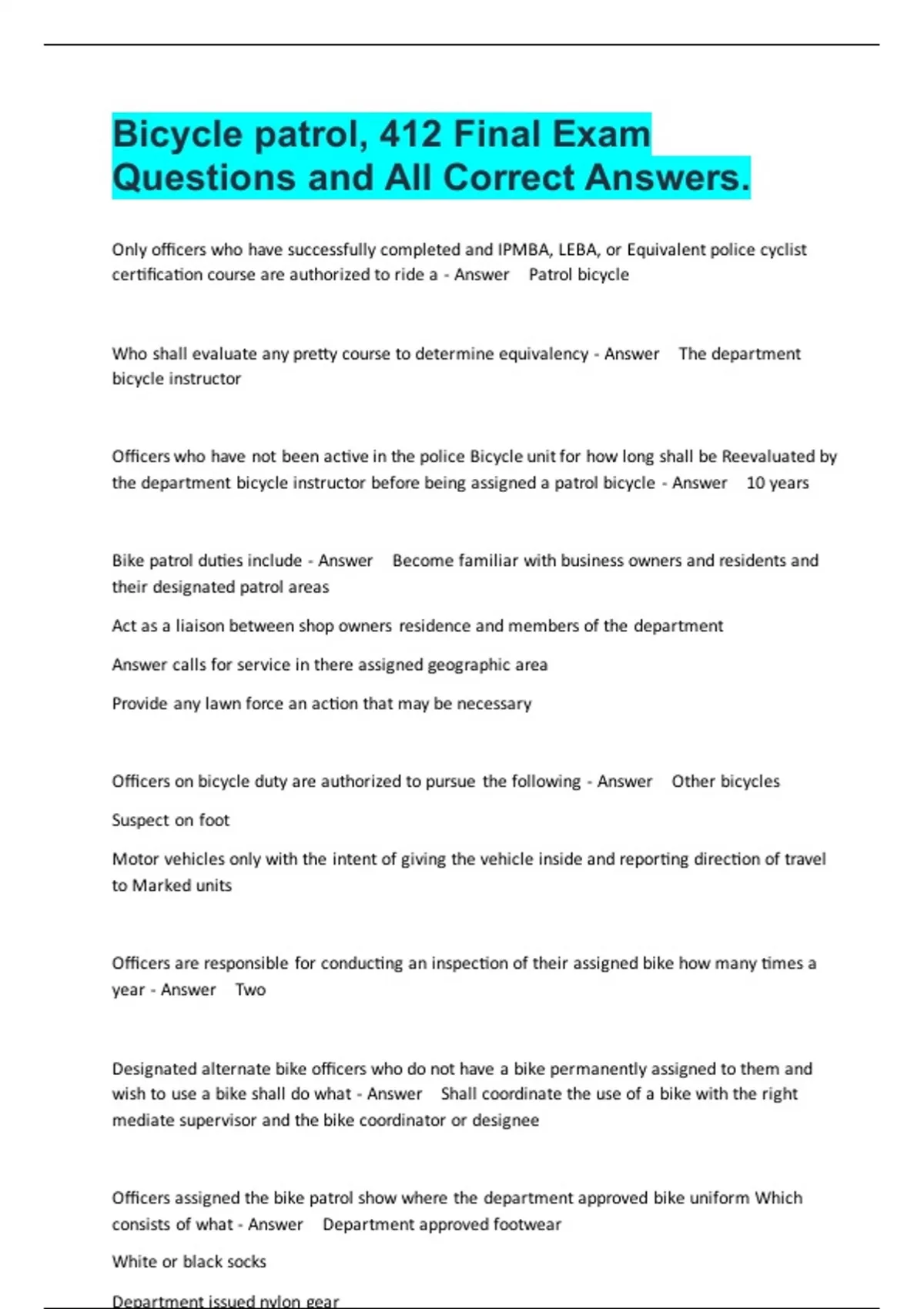 Bicycle patrol, 412 Final Exam Questions and All Correct Answers.

Only officers who have successfully completed and IPMBA, LEBA, or Equivalent police cyclist certification course are authorized to ride a - Answer Patrol bicycle

Who shall evaluate any pretty course to determine equivalency - Answer The department bicycle instructor

Officers who have not been active in the police Bicycle unit for how long shall be Reevaluated by the department bicycle instructor before being assigned a patrol bicycle - Answer 10 years

Bike patrol duties include - Answer Become familiar with business owners and residents and their designated patrol areas

Act as a liaison between shop owners residence and members of the department

Answer calls for service in there assigned geographic area

Provide any lawn force an action that may be necessary

Officers on bicycle duty are authorized to pursue the following - Answer Other bicycles

Suspect on foot

Motor vehicles only with the intent of giving the vehicle inside and reporting direction of travel to Marked units

Officers are responsible for conducting an inspection of their assigned bike how many times a year - Answer Two

Designated alternate bike officers who do not have a bike permanently assigned to them and wish to use a bike shall do what - Answer Shall coordinate the use of a bike with the right mediate supervisor and the bike coordinator or designee

Officers assigned the bike patrol show where the department approved bike uniform Which consists of what - Answer Department approved footwear

White or black socks

Department issued nylon gear